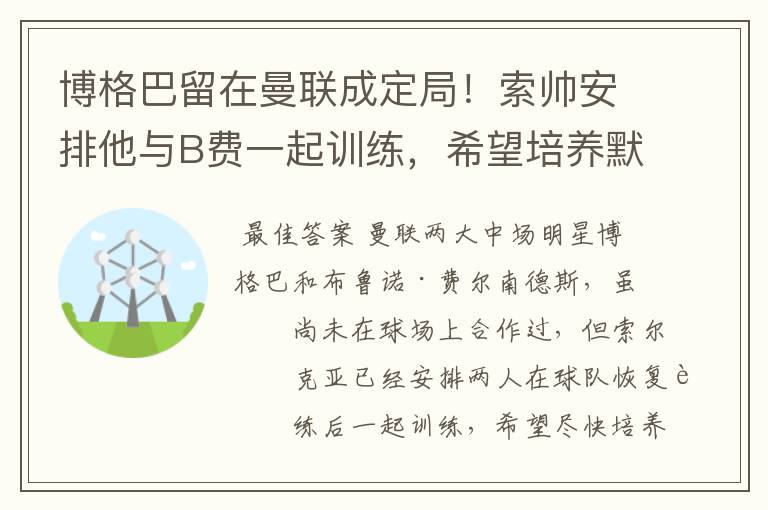 博格巴留在曼联成定局！索帅安排他与B费一起训练，希望培养默

最佳答案 曼联两大中场明星博格巴和布鲁诺·费尔南德斯，虽尚未在球场上合作过，但索尔克亚已经安排两人在球队恢复è练后一起训练，希望尽快培养